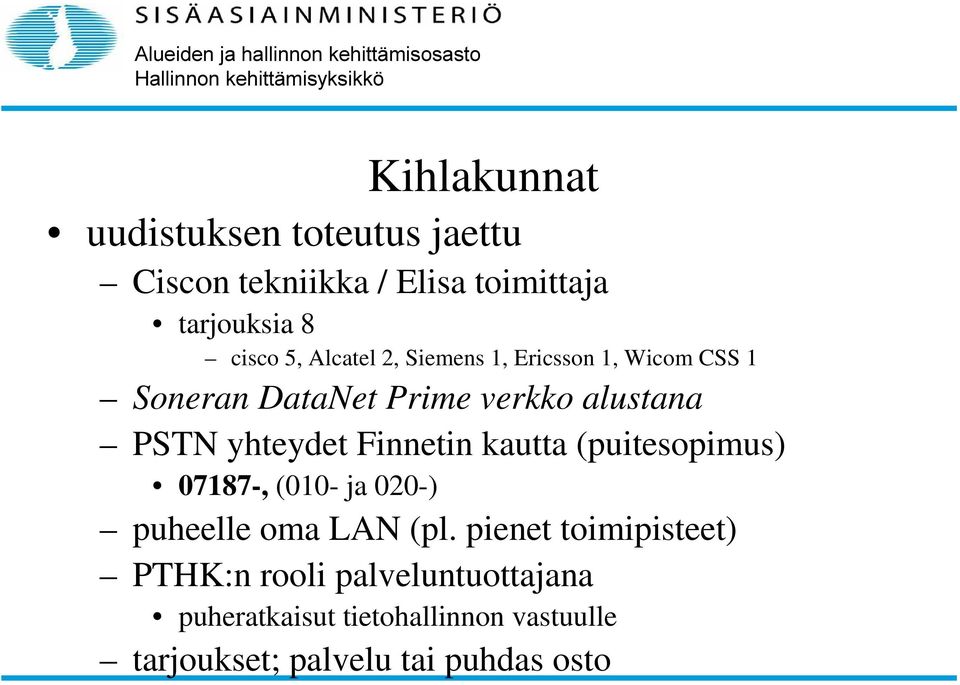 SISÄASIAINMINISTERIÖ
Alueiden ja hallinnon kehittämisosasto
Hallinnon kehittämisyksikkö

Kihlakunnat

• uudistuksen toteutus jaettu
– Ciscon tekniikka / Elisa toimittaja
• tarjouksia 8
– cisco 5, Alcatel 2, Siemens 1, Ericsson 1, Wicom CSS 1
– Soneran DataNet Prime verkko alustana
– PSTN yhteydet Finnetin kautta (puitesopimus)
• 07187-, (010- ja 020-)
– puheelle oma LAN (pl. pienet toimipisteet)
– PTHK:n rooli palveluntuottajana
• puheratkaisut tietohallinnon vastuulle
– tarjoukset; palvelu tai puhdas osto